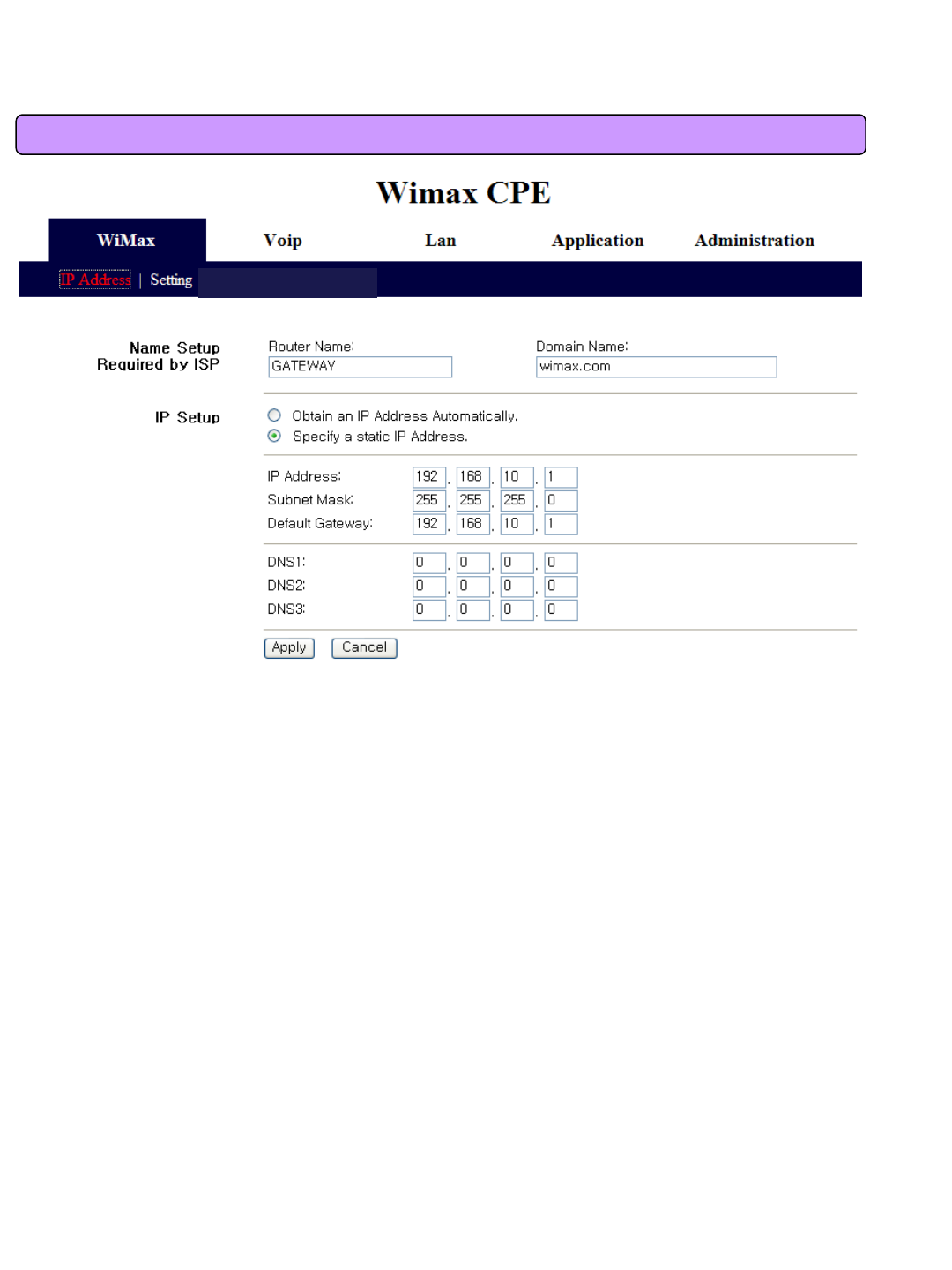 Wimax CPE

WiMax Voip Lan Application Administration

IP Address | Setting

Name Setup Required by ISP

Router Name: GATEWAY

Domain Name: wimax.com

IP Setup

Obtain an IP Address Automatically.
Specify a static IP Address.

IP Address: 192 . 168 . 10 . 1
Subnet Mask: 255 . 255 . 255 . 0
Default Gateway: 192 . 168 . 10 . 1

DNS1: 0 . 0 . 0 . 0
DNS2: 0 . 0 . 0 . 0
DNS3: 0 . 0 . 0 . 0

Apply Cancel